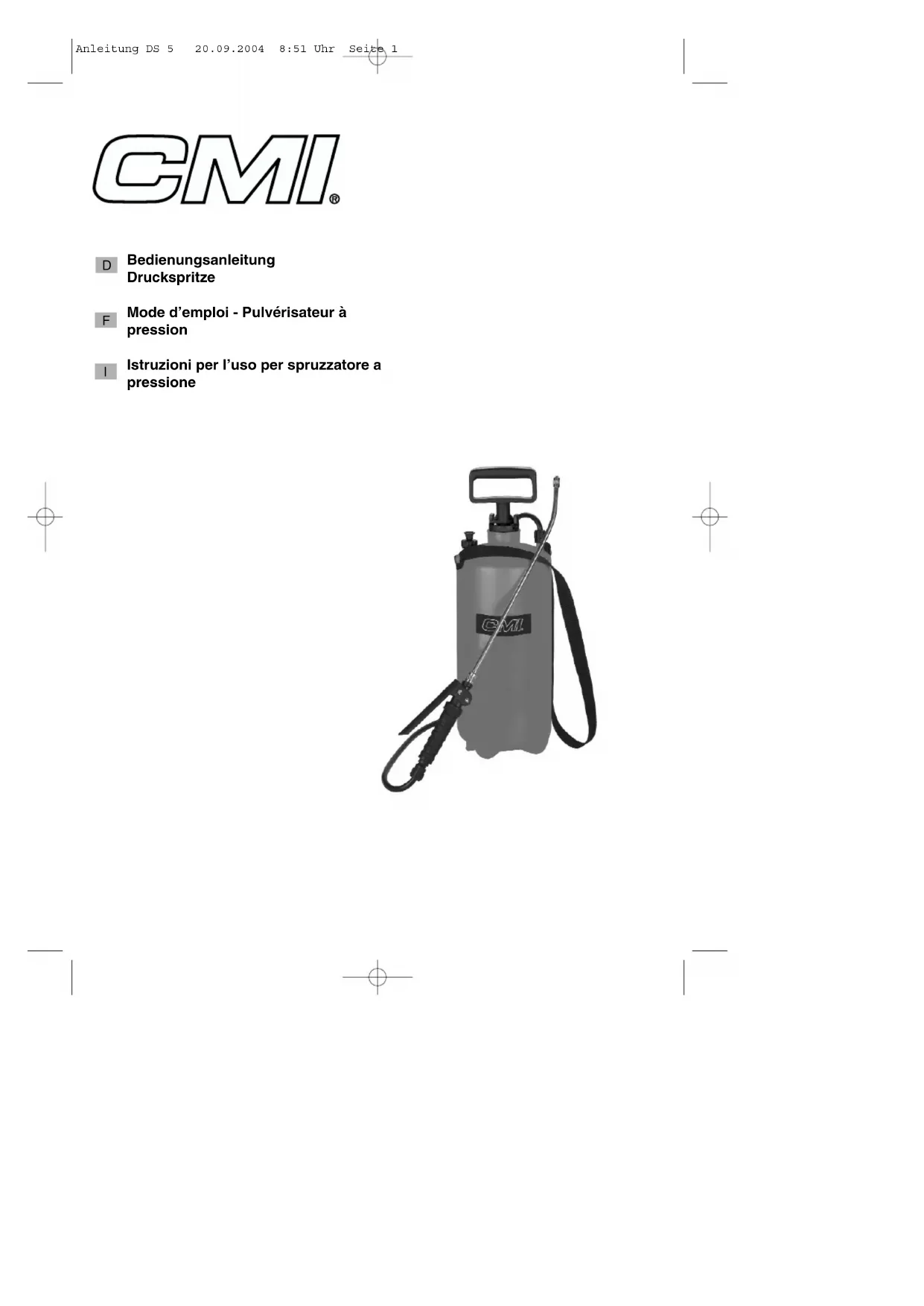 Anleitung DS 5 20.09.2004 8:51 Uhr Seite 1

CMI®

D Bedienungsanleitung Druckspritze

F Mode d'emploi - Pulvérisateur à pression

I Istruzioni per l'uso per spruzzatore a pressione

CMI